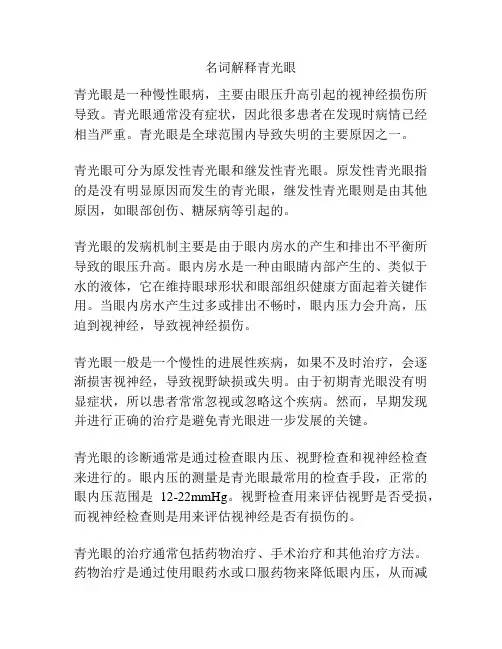 名词解释青光眼

青光眼是一种慢性眼病，主要由眼压升高引起的视神经损伤所导致。青光眼通常没有症状，因此很多患者在发现时病情已经相当严重。青光眼是全球范围内导致失明的主要原因之一。

青光眼可分为原发性青光眼和继发性青光眼。原发性青光眼指的是没有明显原因而发生的青光眼，继发性青光眼则是由其他原因，如眼部创伤、糖尿病等引起的。

青光眼的发病机制主要是由于眼内房水的产生和排出不平衡所导致的眼压升高。眼内房水是一种由眼睛内部产生的、类似于水的液体，它在维持眼球形状和眼部组织健康方面起着关键作用。当眼内房水产生过多或排出不畅时，眼内压力会升高，压迫到视神经，导致视神经损伤。

青光眼一般是一个慢性的进展性疾病，如果不及时治疗，会逐渐损害视神经，导致视野缺损或失明。由于初期青光眼没有明显症状，所以患者常常忽视或忽略这个疾病。然而，早期发现并进行正确的治疗是避免青光眼进一步发展的关键。

青光眼的诊断通常是通过检查眼内压、视野检查和视神经检查来进行的。眼内压的测量是青光眼最常用的检查手段，正常的眼内压范围是 12-22mmHg。视野检查用来评估视野是否受损，而视神经检查则是用来评估视神经是否有损伤的。

青光眼的治疗通常包括药物治疗、手术治疗和其他治疗方法。药物治疗是通过使用眼药水或口服药物来降低眼内压，从而减